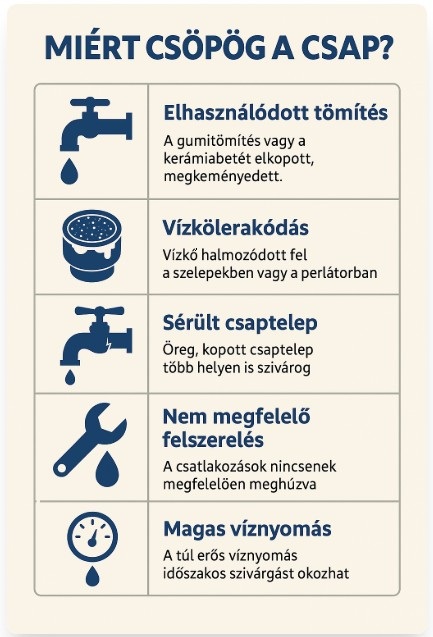 MIÉRT CSÖPÖG A CSAP?

Elhasználódott tömítés
A gumitömítés vagy a kerámiabetét elkopott, megkeményedett.

Vízkölerakódás
Vízkő halmozódott fel a szelepekben vagy a perlátorban

Sérült csaptelep
Öreg, kopott csaptelep több helyen is szivárog

Nem megfelelő felszerelés
A csatlakozások nincsenek megfelelően meghúzva

Magas víznyomás
A túl erős víznyomás időszakos szivárgást okozhat